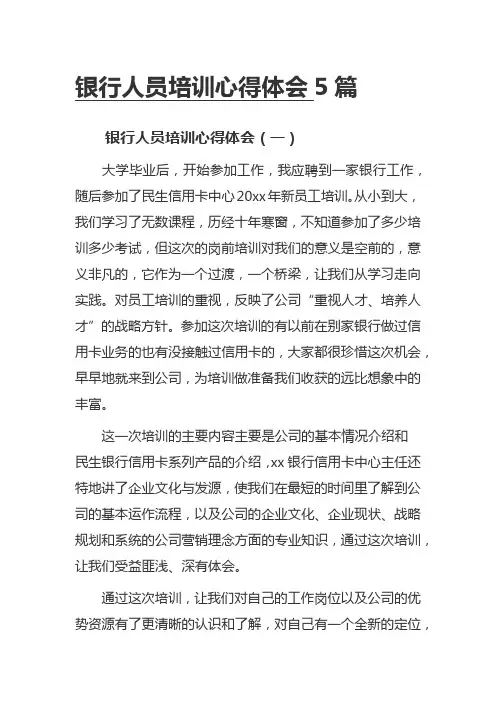 银行人员培训心得体会 5 篇

银行人员培训心得体会（一）

大学毕业后，开始参加工作，我应聘到一家银行工作，随后参加了民生信用卡中心 20xx 年新员工培训。从小到大，我们学习了无数课程，历经十年寒窗，不知道参加了多少培训多少考试，但这次的岗前培训对我们的意义是空前的，意义非凡的，它作为一个过渡，一个桥梁，让我们从学习走向实践。对员工培训的重视，反映了公司“重视人才、培养人才”的战略方针。参加这次培训的有以前在别家银行做过信用卡业务的也有没接触过信用卡的，大家都很珍惜这次机会，早早地就来到公司，为培训做准备我们收获的远比想象中的丰富。

这一次培训的主要内容主要是公司的基本情况介绍和民生银行信用卡系列产品的介绍，xx 银行信用卡中心主任还特地讲了企业文化与发源，使我们在最短的时间里了解到公司的基本运作流程，以及公司的企业文化、企业现状、战略规划和系统的公司营销理念方面的专业知识，通过这次培训，让我们受益匪浅、深有体会。

通过这次培训，让我们对自己的工作岗位以及公司的优势资源有了更清晰的认识和了解，对自己有一个全新的定位，